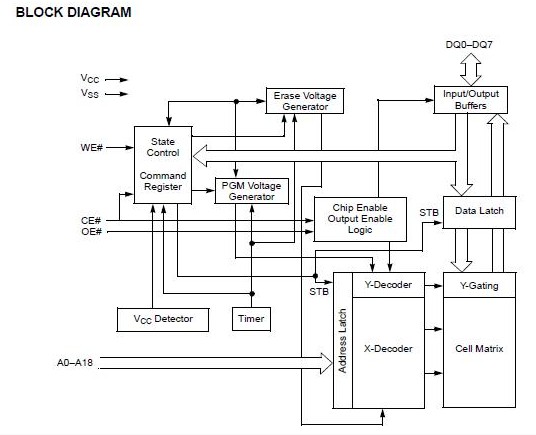 BLOCK DIAGRAM

DQ0–DQ7

$V_{CC}$
$V_{SS}$

Erase Voltage Generator

Input/Output Buffers

WE#

State Control

Command Register

PGM Voltage Generator

Chip Enable Output Enable Logic

STB

Data Latch

CE#
OE#

STB

Y-Decoder

Y-Gating

$V_{CC}$ Detector

Timer

Address Latch

X-Decoder

Cell Matrix

A0–A18